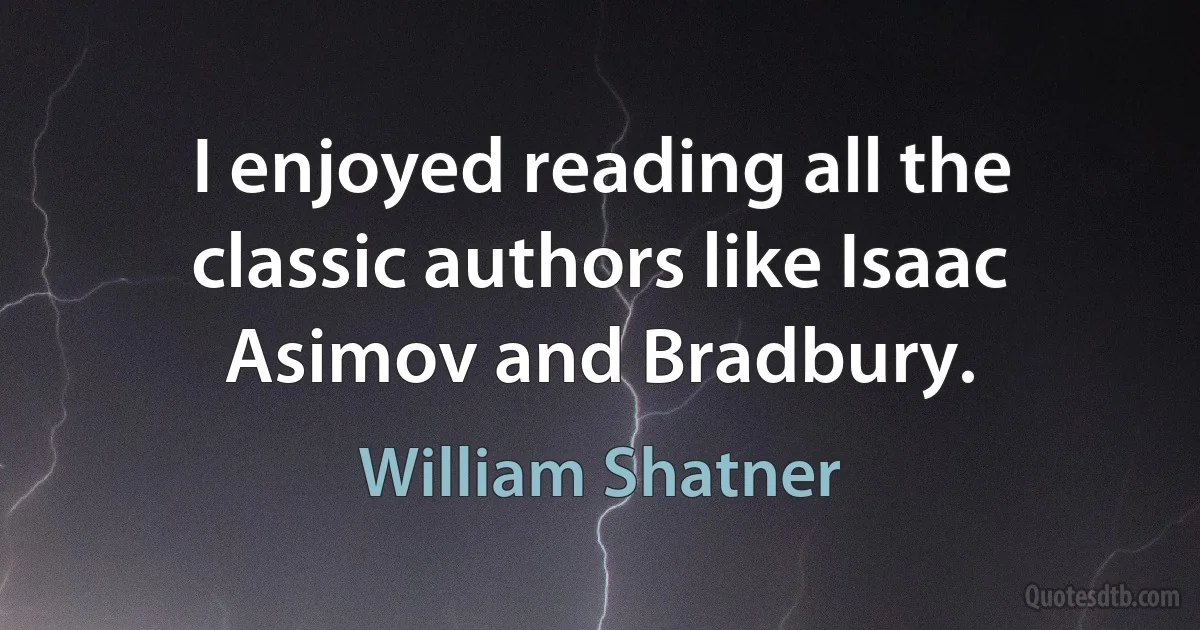 I enjoyed reading all the classic authors like Isaac Asimov and Bradbury.

William Shatner

Quotesdtb.com